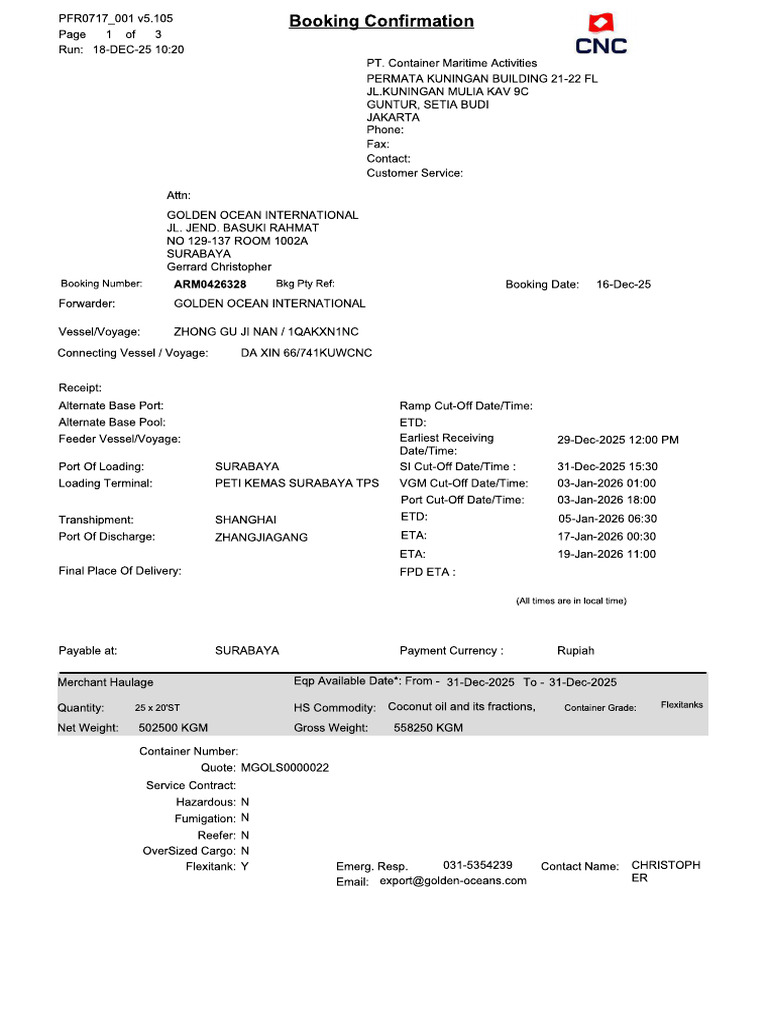 PFR0717_001 v5.105
Page 1 of 3
Run: 18-DEC-25 10:20

Booking Confirmation

CNC

PT. Container Maritime Activities
PERMATA KUNINGAN BUILDING 21-22 FL
JL.KUNINGAN MULIA KAV 9C
GUNTUR, SETIA BUDI
JAKARTA
Phone:
Fax:
Contact:
Customer Service:

Attn:

GOLDEN OCEAN INTERNATIONAL
JL. JEND. BASUKI RAHMAT
NO 129-137 ROOM 1002A
SURABAYA
Gerrard Christopher

Booking Number: ARM0426328 Bkg Pty Ref: Booking Date: 16-Dec-25
Forwarder: GOLDEN OCEAN INTERNATIONAL

Vessel/Voyage: ZHONG GU JI NAN / 1QAKXN1NC
Connecting Vessel / Voyage: DA XIN 66/741KUWCNC

Receipt:
Alternate Base Port:
Alternate Base Pool:
Feeder Vessel/Voyage:

Port Of Loading: SURABAYA
Loading Terminal: PETI KEMAS SURABAYA TPS

Transhipment: SHANGHAI
Port Of Discharge: ZHANGJIAGANG

Final Place Of Delivery:

Ramp Cut-Off Date/Time:
ETD:
Earliest Receiving Date/Time: 29-Dec-2025 12:00 PM
SI Cut-Off Date/Time : 31-Dec-2025 15:30
VGM Cut-Off Date/Time: 03-Jan-2026 01:00
Port Cut-Off Date/Time: 03-Jan-2026 18:00
ETD: 05-Jan-2026 06:30
ETA: 17-Jan-2026 00:30
ETA: 19-Jan-2026 11:00
FPD ETA :

(All times are in local time)

Payable at: SURABAYA Payment Currency : Rupiah

Merchant Haulage Eqp Available Date*: From - 31-Dec-2025 To - 31-Dec-2025
Quantity: 25 x 20'ST HS Commodity: Coconut oil and its fractions, Container Grade: Flexitanks
Net Weight: 502500 KGM Gross Weight: 558250 KGM

Container Number:
Quote: MGOLS0000022
Service Contract:
Hazardous: N
Fumigation: N
Reefer: N
OverSized Cargo: N
Flexitank: Y

Emerg. Resp. 031-5354239 Contact Name: CHRISTOPHER
Email: export@golden-oceans.com